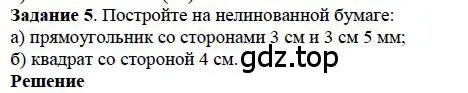 **Задание 5**. Постройте на нелинованной бумаге:
а) прямоугольник со сторонами 3 см и 3 см 5 мм;
б) квадрат со стороной 4 см.
gdz.top
**Решение**